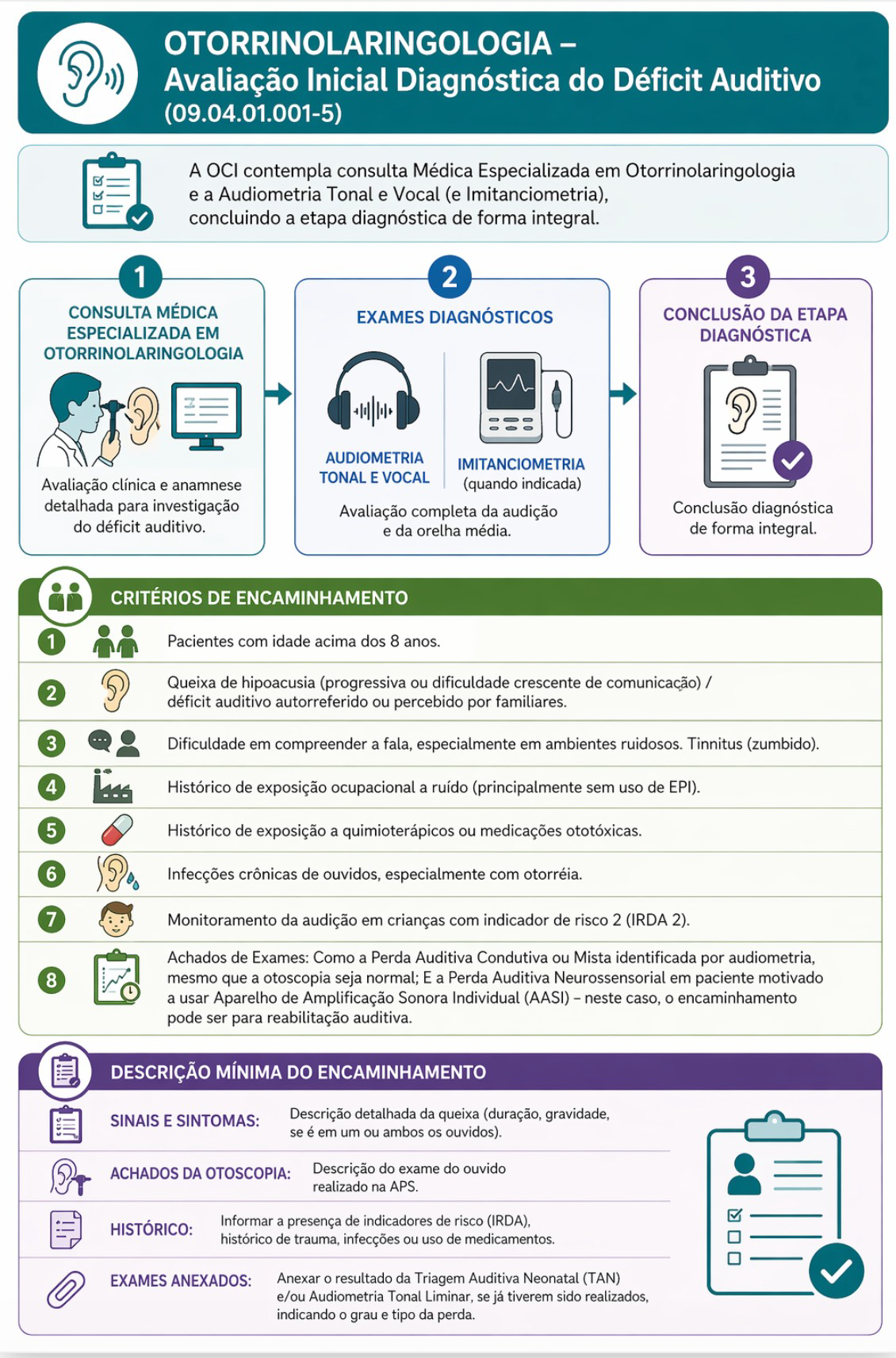 OTORRINOLARINGOLOGIA – Avaliação Inicial Diagnóstica do Déficit Auditivo (09.04.01.001-5)

A OCI contempla consulta Médica Especializada em Otorrinolaringologia e a Audiometria Tonal e Vocal (e Imitanciometria), concluindo a etapa diagnóstica de forma integral.

1
CONSULTA MÉDICA ESPECIALIZADA EM OTORRINOLARINGOLOGIA
Avaliação clínica e anamnese detalhada para investigação do déficit auditivo.

2
EXAMES DIAGNÓSTICOS
AUDIOMETRIA TONAL E VOCAL
IMITANCIOMETRIA (quando indicada)
Avaliação completa da audição e da orelha média.

3
CONCLUSÃO DA ETAPA DIAGNÓSTICA
Conclusão diagnóstica de forma integral.

CRITÉRIOS DE ENCAMINHAMENTO
1 Pacientes com idade acima dos 8 anos.
2 Queixa de hipoacusia (progressiva ou dificuldade crescente de comunicação) / déficit auditivo autorreferido ou percebido por familiares.
3 Dificuldade em compreender a fala, especialmente em ambientes ruidosos. Tinnitus (zumbido).
4 Histórico de exposição ocupacional a ruído (principalmente sem uso de EPI).
5 Histórico de exposição a quimioterápicos ou medicações ototóxicas.
6 Infecções crônicas de ouvidos, especialmente com otorréia.
7 Monitoramento da audição em crianças com indicador de risco 2 (IRDA 2).
8 Achados de Exames: Como a Perda Auditiva Condutiva ou Mista identificada por audiometria, mesmo que a otoscopia seja normal; E a Perda Auditiva Neurossensorial em paciente motivado a usar Aparelho de Amplificação Sonora Individual (AASI) – neste caso, o encaminhamento pode ser para reabilitação auditiva.

DESCRIÇÃO MÍNIMA DO ENCAMINHAMENTO
SINAIS E SINTOMAS: Descrição detalhada da queixa (duração, gravidade, se é em um ou ambos os ouvidos).
ACHADOS DA OTOSCOPIA: Descrição do exame do ouvido realizado na APS.
HISTÓRICO: Informar a presença de indicadores de risco (IRDA), histórico de trauma, infecções ou uso de medicamentos.
EXAMES ANEXADOS: Anexar o resultado da Triagem Auditiva Neonatal (TAN) e/ou Audiometria Tonal Liminar, se já tiverem sido realizados, indicando o grau e tipo da perda.